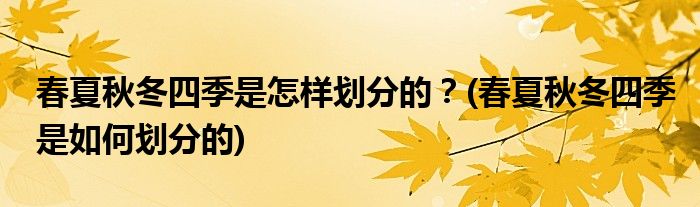 春夏秋冬四季是怎样划分的？(春夏秋冬四季是如何划分的)